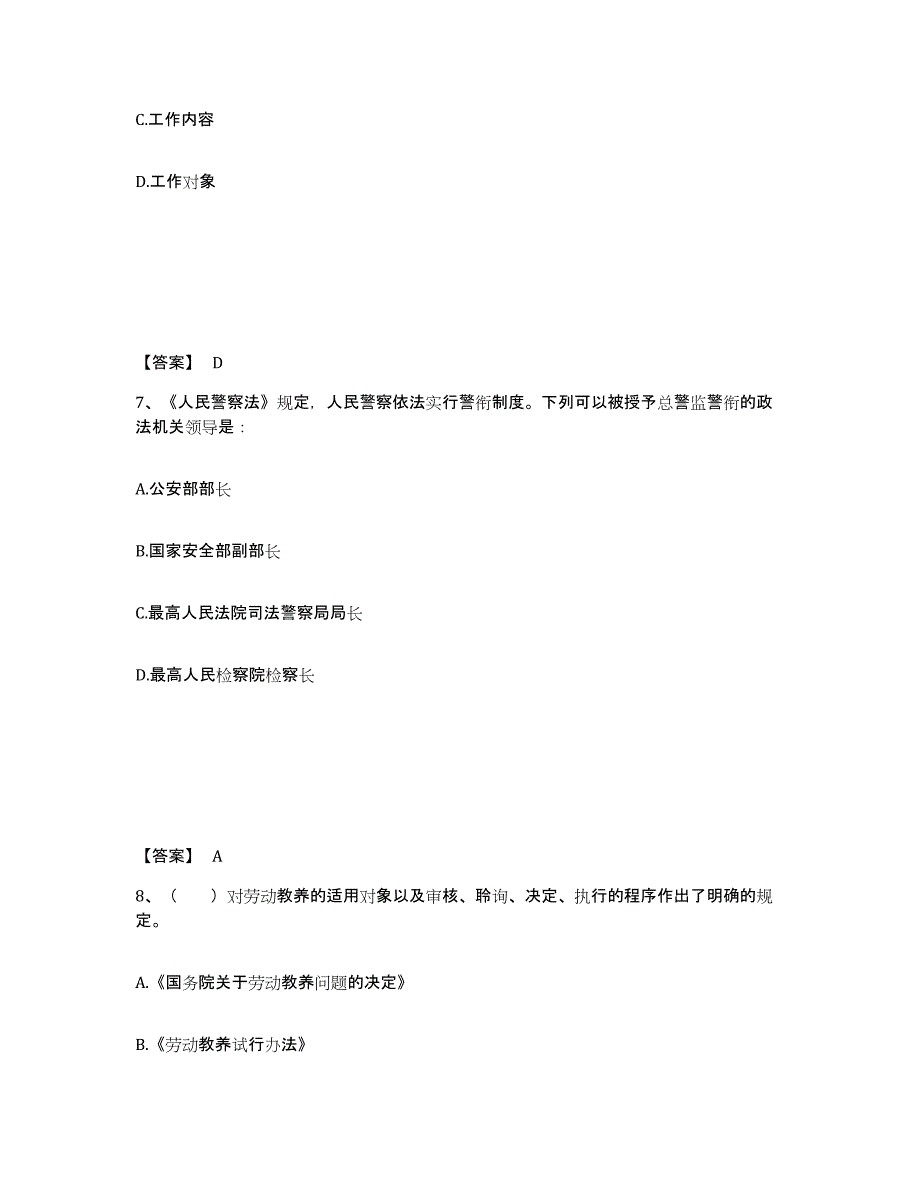 C.工作内容

D.工作对象

【答案】 D

7、《人民警察法》规定，人民警察依法实行警衔制度。下列可以被授予总警监警衔的政法机关领导是：

A.公安部部长

B.国家安全部副部长

C.最高人民法院司法警察局局长

D.最高人民检察院检察长

【答案】 A

8、（　　）对劳动教养的适用对象以及审核、聆询、决定、执行的程序作出了明确的规定。

A.《国务院关于劳动教养问题的决定》

B.《劳动教养试行办法》